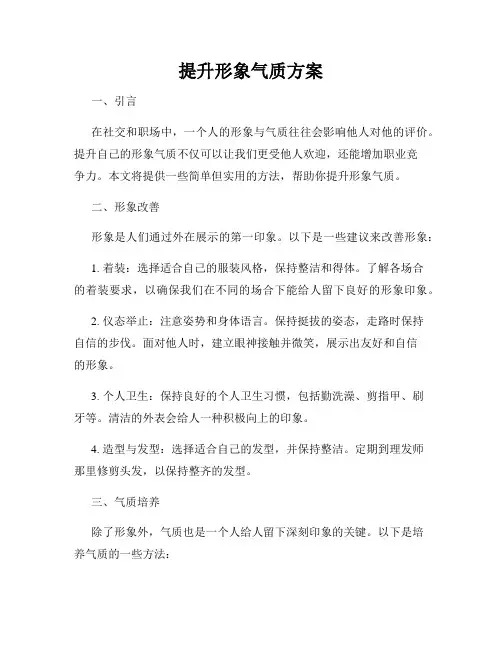 提升形象气质方案

一、引言

在社交和职场中，一个人的形象与气质往往会影响他人对他的评价。提升自己的形象气质不仅可以让我们更受他人欢迎，还能增加职业竞争力。本文将提供一些简单但实用的方法，帮助你提升形象气质。

二、形象改善

形象是人们通过外在展示的第一印象。以下是一些建议来改善形象：

1. 着装：选择适合自己的服装风格，保持整洁和得体。了解各场合的着装要求，以确保我们在不同的场合下能给人留下良好的形象印象。

2. 仪态举止：注意姿势和身体语言。保持挺拔的姿态，走路时保持自信的步伐。面对他人时，建立眼神接触并微笑，展示出友好和自信的形象。

3. 个人卫生：保持良好的个人卫生习惯，包括勤洗澡、剪指甲、刷牙等。清洁的外表会给人一种积极向上的印象。

4. 造型与发型：选择适合自己的发型，并保持整洁。定期到理发师那里修剪头发，以保持整齐的发型。

三、气质培养

除了形象外，气质也是一个人给人留下深刻印象的关键。以下是培养气质的一些方法：